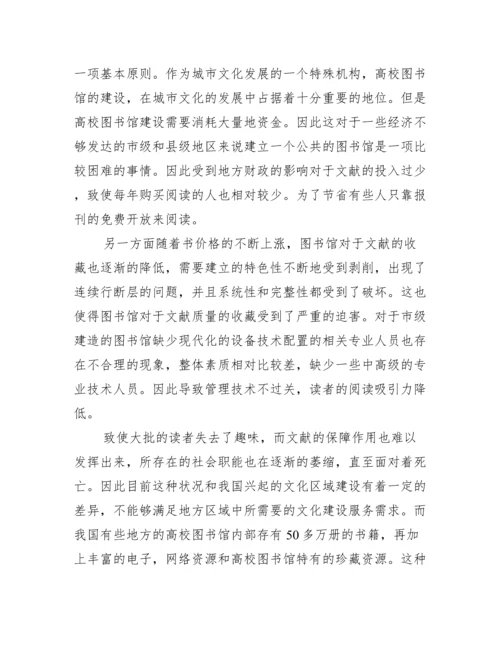 一项基本原则。作为城市文化发展的一个特殊机构，高校图书馆的建设，在城市文化的发展中占据着十分重要的地位。但是高校图书馆建设需要消耗大量地资金。因此这对于一些经济不够发达的市级和县级地区来说建立一个公共的图书馆是一项比较困难的事情。因此受到地方财政的影响对于文献的投入过少，致使每年购买阅读的人也相对较少。为了节省有些人只靠报刊的免费开放来阅读。

另一方面随着书价格的不断上涨，图书馆对于文献的收藏也逐渐的降低，需要建立的特色性不断地受到剥削，出现了连续行断层的问题，并且系统性和完整性都受到了破坏。这也使得图书馆对于文献质量的收藏受到了严重的迫害。对于市级建造的图书馆缺少现代化的设备技术配置的相关专业人员也存在不合理的现象，整体素质相对比较差，缺少一些中高级的专业技术人员。因此导致管理技术不过关，读者的阅读吸引力降低。

致使大批的读者失去了趣味，而文献的保障作用也难以发挥出来，所存在的社会职能也在逐渐的萎缩，直至面对着死亡。因此目前这种状况和我国兴起的文化区域建设有着一定的差异，不能够满足地方区域中所需要的文化建设服务需求。而我国有些地方的高校图书馆内部存有50多万册的书籍，再加上丰富的电子，网络资源和高校图书馆特有的珍藏资源。这种